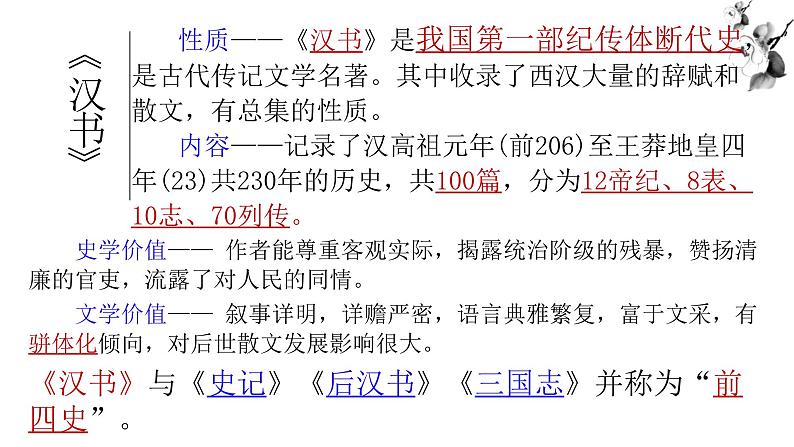 《汉书》

性质——《汉书》是我国第一部纪传体断代史，是古代传记文学名著。其中收录了西汉大量的辞赋和散文，有总集的性质。

内容——记录了汉高祖元年(前206)至王莽地皇四年(23)共230年的历史，共100篇，分为12帝纪、8表、10志、70列传。

史学价值—— 作者能尊重客观实际，揭露统治阶级的残暴，赞扬清廉的官吏，流露了对人民的同情。

文学价值—— 叙事详明，详赡严密，语言典雅繁复，富于文采，有骈体化倾向，对后世散文发展影响很大。

《汉书》与《史记》《后汉书》《三国志》并称为“前四史”。